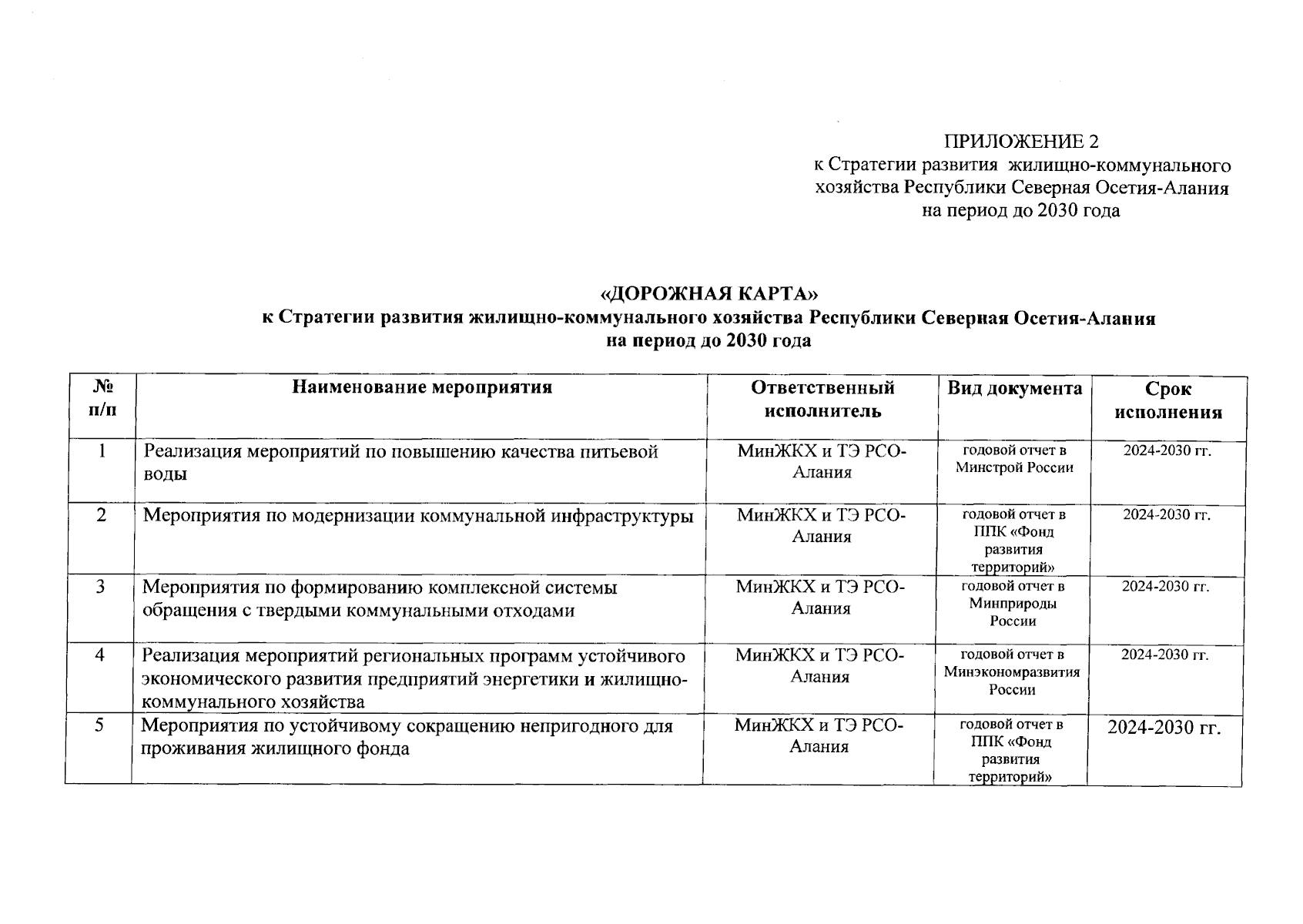 ПРИЛОЖЕНИЕ 2
к Стратегии развития жилищно-коммунального хозяйства Республики Северная Осетия-Алания на период до 2030 года

«ДОРОЖНАЯ КАРТА»
к Стратегии развития жилищно-коммунального хозяйства Республики Северная Осетия-Алания на период до 2030 года

| № п/п | Наименование мероприятия | Ответственный исполнитель | Вид документа | Срок исполнения |
|---|---|---|---|---|
| 1 | Реализация мероприятий по повышению качества питьевой воды | МинЖКХ и ТЭ РСО-Алания | годовой отчет в Минстрой России | 2024-2030 гг. |
| 2 | Мероприятия по модернизации коммунальной инфраструктуры | МинЖКХ и ТЭ РСО-Алания | годовой отчет в ППК «Фонд развития территорий» | 2024-2030 гг. |
| 3 | Мероприятия по формированию комплексной системы обращения с твердыми коммунальными отходами | МинЖКХ и ТЭ РСО-Алания | годовой отчет в Минприроды России | 2024-2030 гг. |
| 4 | Реализация мероприятий региональных программ устойчивого экономического развития предприятий энергетики и жилищно-коммунального хозяйства | МинЖКХ и ТЭ РСО-Алания | годовой отчет в Минэкономразвития России | 2024-2030 гг. |
| 5 | Мероприятия по устойчивому сокращению непригодного для проживания жилищного фонда | МинЖКХ и ТЭ РСО-Алания | годовой отчет в ППК «Фонд развития территорий» | 2024-2030 гг. |